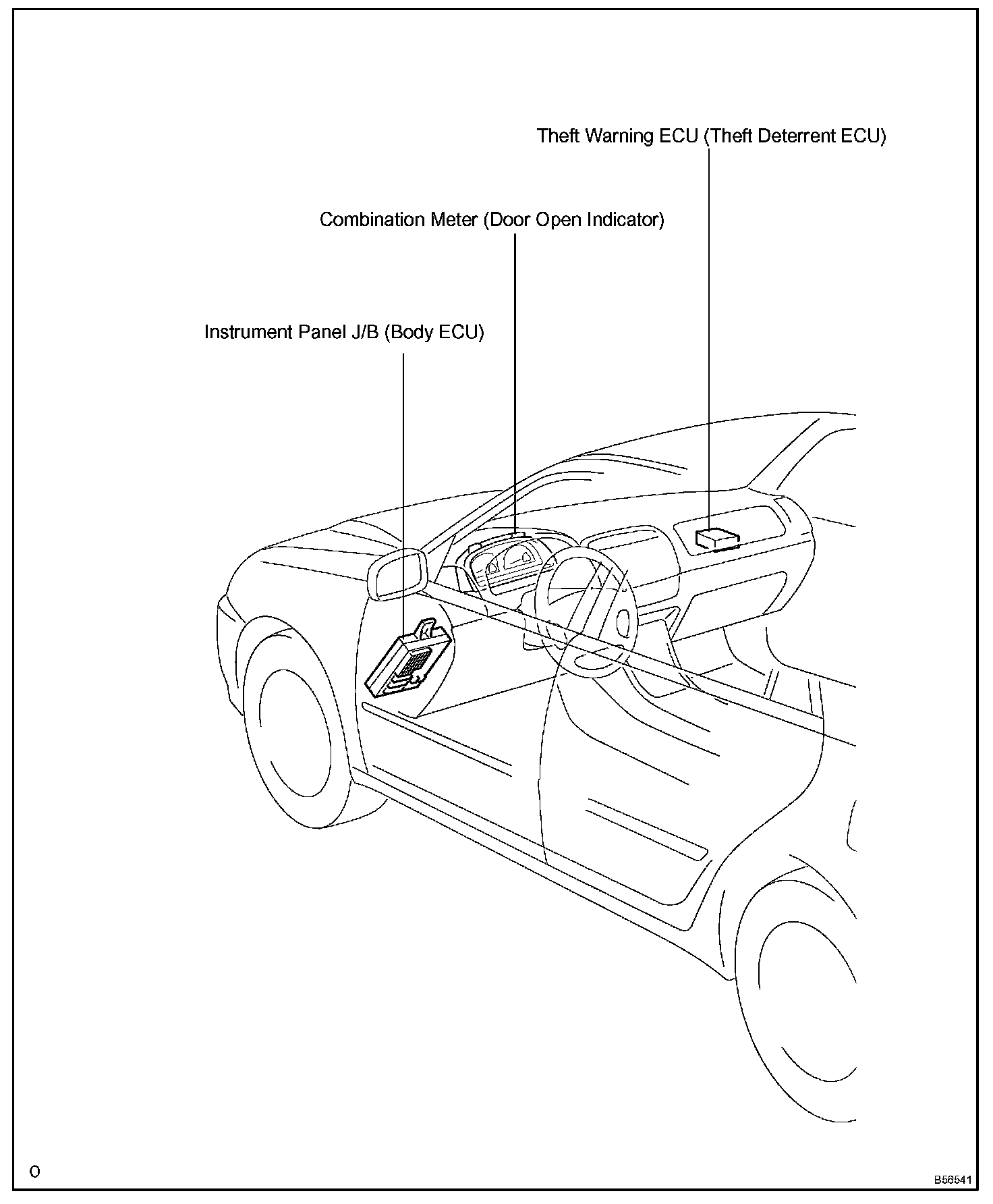 Theft Warning ECU (Theft Deterrent ECU)

Combination Meter (Door Open Indicator)

Instrument Panel J/B (Body ECU)

O

B56541